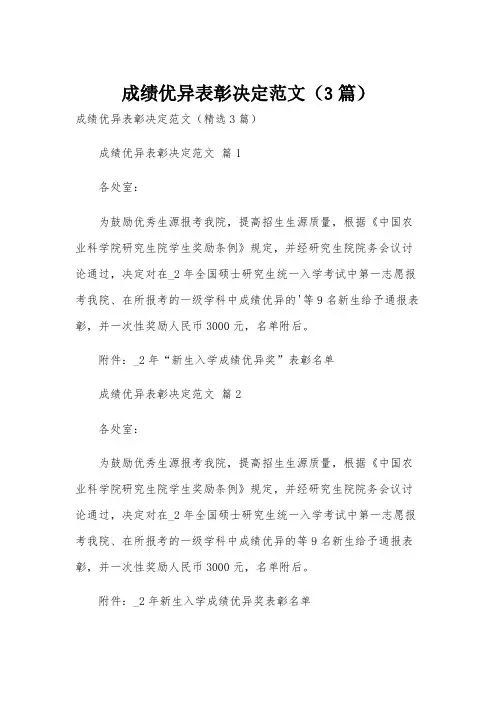 成绩优异表彰决定范文（3篇）

成绩优异表彰决定范文（精选3篇）

成绩优异表彰决定范文 篇1

各处室：

为鼓励优秀生源报考我院，提高招生生源质量，根据《中国农业科学院研究生院学生奖励条例》规定，并经研究生院院务会议讨论通过，决定对在_2年全国硕士研究生统一入学考试中第一志愿报考我院、在所报考的一级学科中成绩优异的'等9名新生给予通报表彰，并一次性奖励人民币3000元，名单附后。

附件：_2年“新生入学成绩优异奖”表彰名单

成绩优异表彰决定范文 篇2

各处室：

为鼓励优秀生源报考我院，提高招生生源质量，根据《中国农业科学院研究生院学生奖励条例》规定，并经研究生院院务会议讨论通过，决定对在_2年全国硕士研究生统一入学考试中第一志愿报考我院、在所报考的一级学科中成绩优异的等9名新生给予通报表彰，并一次性奖励人民币3000元，名单附后。

附件：_2年新生入学成绩优异奖表彰名单